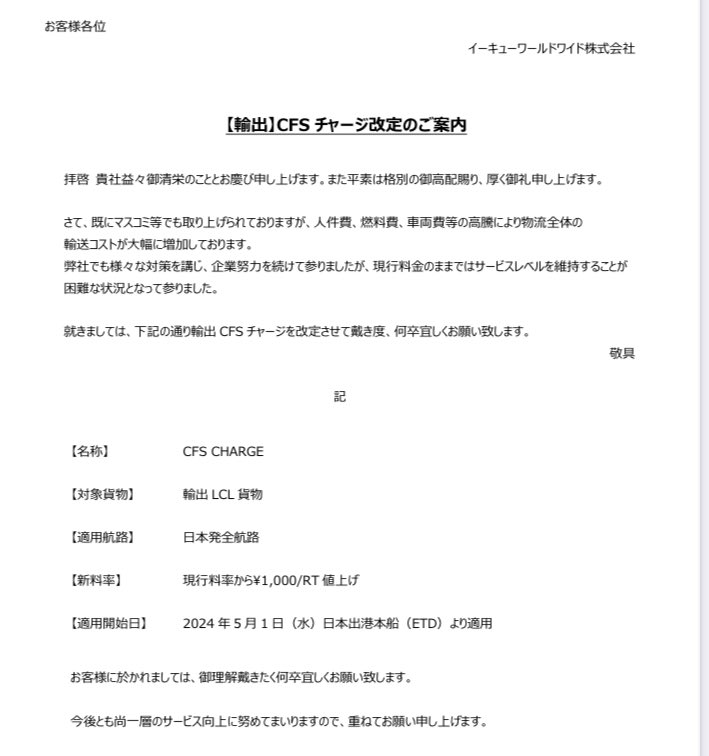 お客様各位

イーキューワールドワイド株式会社

【輸出】CFS チャージ改定のご案内

拝啓 貴社益々御清栄のこととお慶び申し上げます。また平素は格別の御高配賜り、厚く御礼申し上げます。

さて、既にマスコミ等でも取り上げられておりますが、人件費、燃料費、車両費等の高騰により物流全体の輸送コストが大幅に増加しております。
弊社でも様々な対策を講じ、企業努力を続けて参りましたが、現行料金のままではサービスレベルを維持することが困難な状況となって参りました。

就きましては、下記の通り輸出 CFS チャージを改定させて戴き度、何卒宜しくお願い致します。

敬具

記

【名称】 CFS CHARGE

【対象貨物】 輸出 LCL 貨物

【適用航路】 日本発全航路

【新料率】 現行料率から¥1,000/RT 値上げ

【適用開始日】 2024 年 5 月 1 日（水）日本出港本船（ETD）より適用

お客様に於かれましては、御理解戴きたく何卒宜しくお願い致します。

今後とも尚一層のサービス向上に努めてまいりますので、重ねてお願い申し上げます。